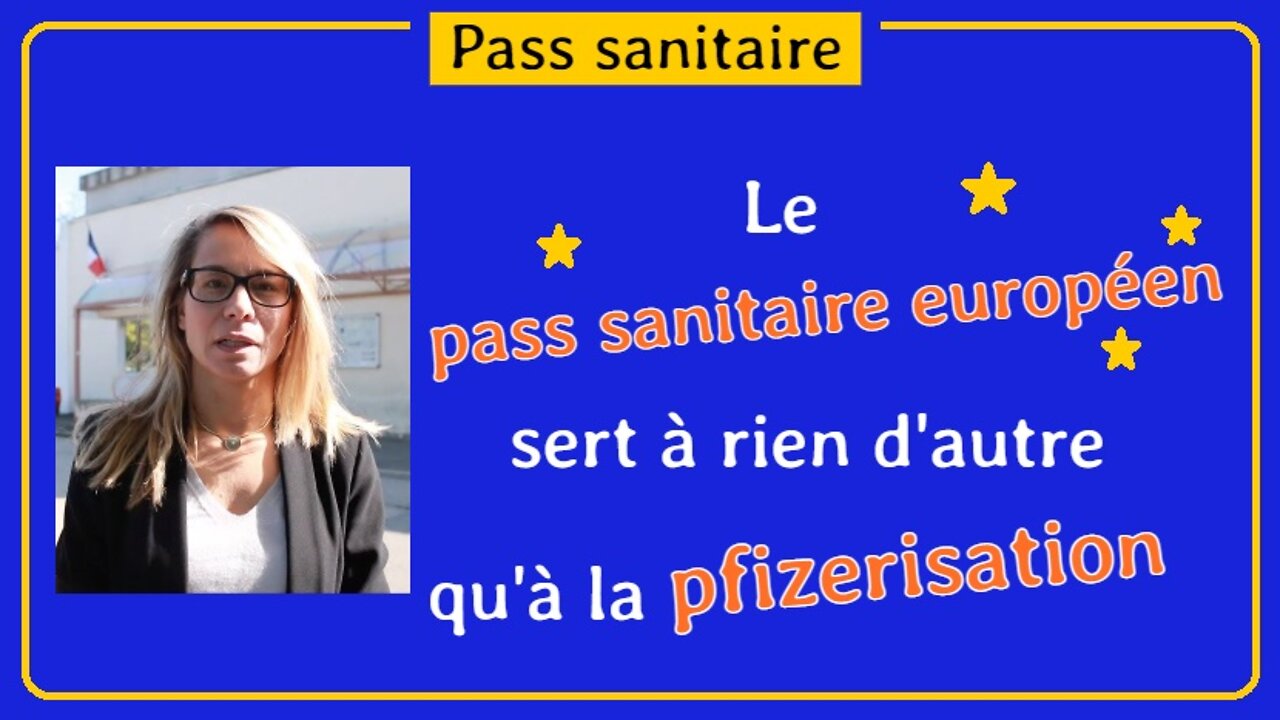 Pass sanitaire

Le
pass sanitaire européen
sert à rien d'autre
qu'à la pfizerisation